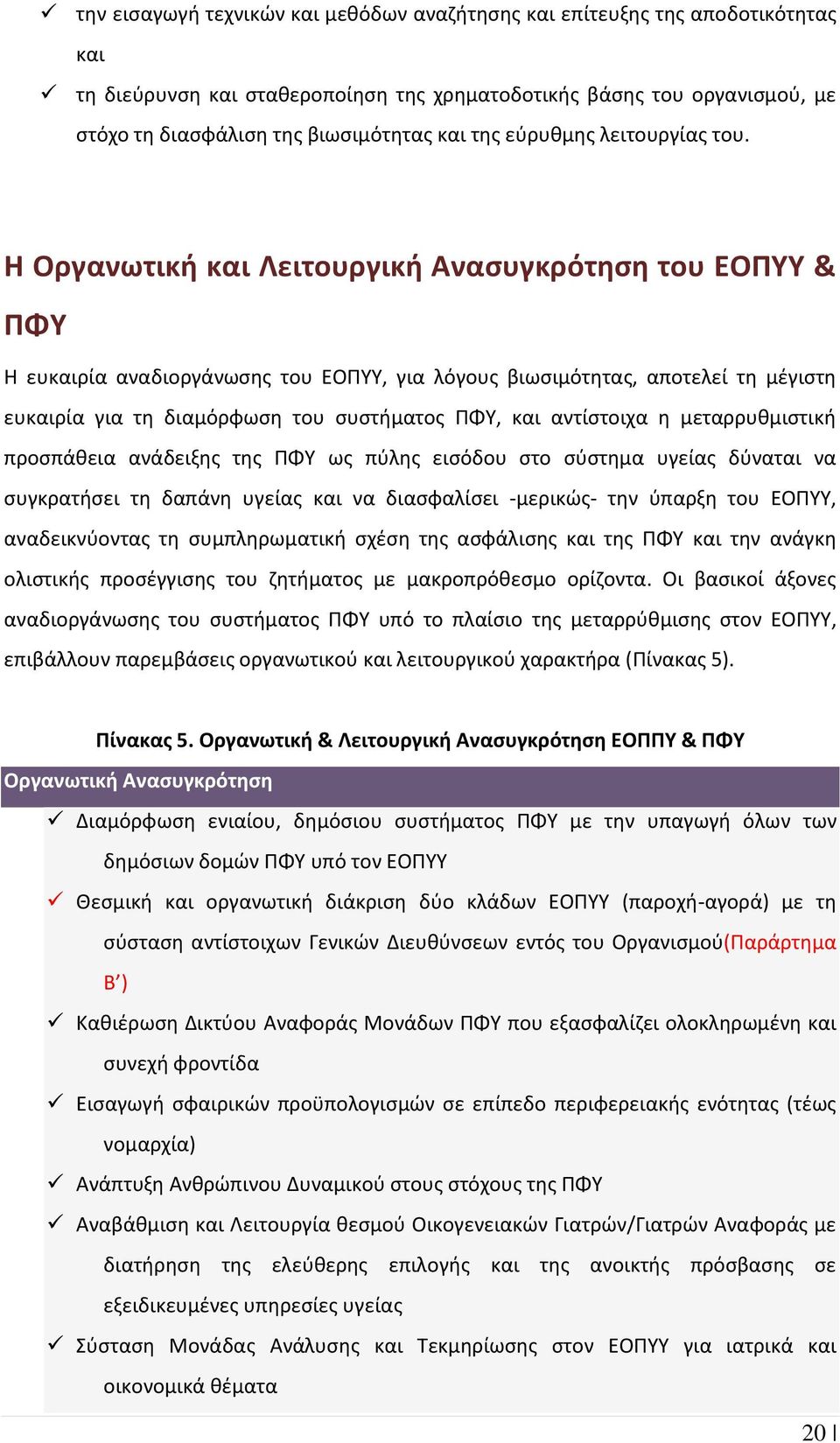 ✓ την εισαγωγή τεχνικών και μεθόδων αναζήτησης και επίτευξης της αποδοτικότητας και

✓ τη διεύρυνση και σταθεροποίηση της χρηματοδοτικής βάσης του οργανισμού, με στόχο τη διασφάλιση της βιωσιμότητας και της εύρυθμης λειτουργίας του.

Η Οργανωτική και Λειτουργική Ανασυγκρότηση του ΕΟΠΥΥ & ΠΦΥ

Η ευκαιρία αναδιοργάνωσης του ΕΟΠΥΥ, για λόγους βιωσιμότητας, αποτελεί τη μέγιστη ευκαιρία για τη διαμόρφωση του συστήματος ΠΦΥ, και αντίστοιχα η μεταρρυθμιστική προσπάθεια ανάδειξης της ΠΦΥ ως πύλης εισόδου στο σύστημα υγείας δύναται να συγκρατήσει τη δαπάνη υγείας και να διασφαλίσει -μερικώς- την ύπαρξη του ΕΟΠΥΥ, αναδεικνύοντας τη συμπληρωματική σχέση της ασφάλισης και της ΠΦΥ και την ανάγκη ολιστικής προσέγγισης του ζητήματος με μακροπρόθεσμο ορίζοντα. Οι βασικοί άξονες αναδιοργάνωσης του συστήματος ΠΦΥ υπό το πλαίσιο της μεταρρύθμισης στον ΕΟΠΥΥ, επιβάλλουν παρεμβάσεις οργανωτικού και λειτουργικού χαρακτήρα (Πίνακας 5).

Πίνακας 5. Οργανωτική & Λειτουργική Ανασυγκρότηση ΕΟΠΠΥ & ΠΦΥ

Οργανωτική Ανασυγκρότηση

✓ Διαμόρφωση ενιαίου, δημόσιου συστήματος ΠΦΥ με την υπαγωγή όλων των δημόσιων δομών ΠΦΥ υπό τον ΕΟΠΥΥ

✓ Θεσμική και οργανωτική διάκριση δύο κλάδων ΕΟΠΥΥ (παροχή-αγορά) με τη σύσταση αντίστοιχων Γενικών Διευθύνσεων εντός του Οργανισμού(Παράρτημα Β’)

✓ Καθιέρωση Δικτύου Αναφοράς Μονάδων ΠΦΥ που εξασφαλίζει ολοκληρωμένη και συνεχή φροντίδα

✓ Εισαγωγή σφαιρικών προϋπολογισμών σε επίπεδο περιφερειακής ενότητας (τέως νομαρχία)

✓ Ανάπτυξη Ανθρώπινου Δυναμικού στους στόχους της ΠΦΥ

✓ Αναβάθμιση και Λειτουργία θεσμού Οικογενειακών Γιατρών/Γιατρών Αναφοράς με διατήρηση της ελεύθερης επιλογής και της ανοικτής πρόσβασης σε εξειδικευμένες υπηρεσίες υγείας

✓ Σύσταση Μονάδας Ανάλυσης και Τεκμηρίωσης στον ΕΟΠΥΥ για ιατρικά και οικονομικά θέματα

20 |